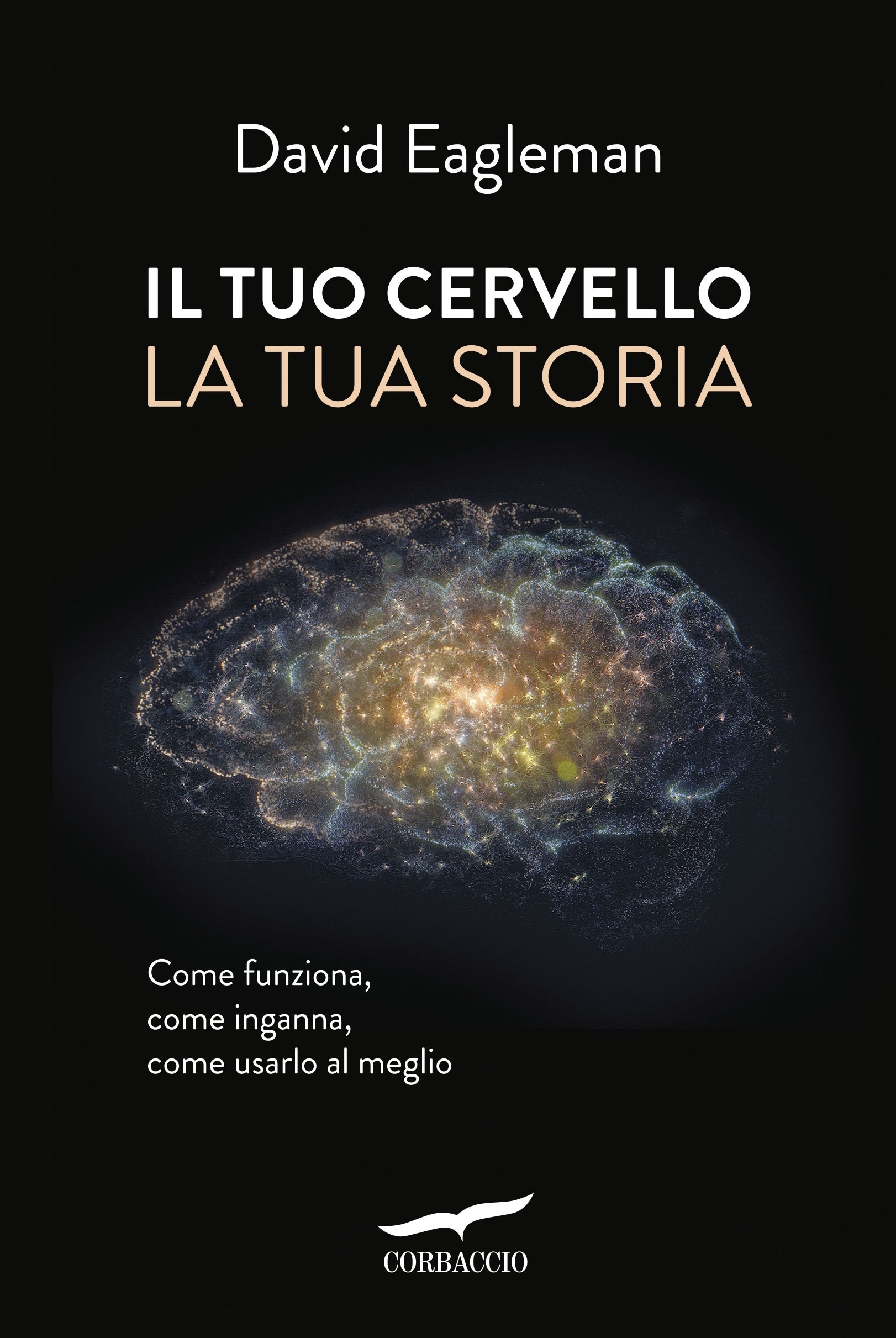 David Eagleman

IL TUO CERVELLO
LA TUA STORIA

Come funziona,
come inganna,
come usarlo al meglio

CORBACCIO